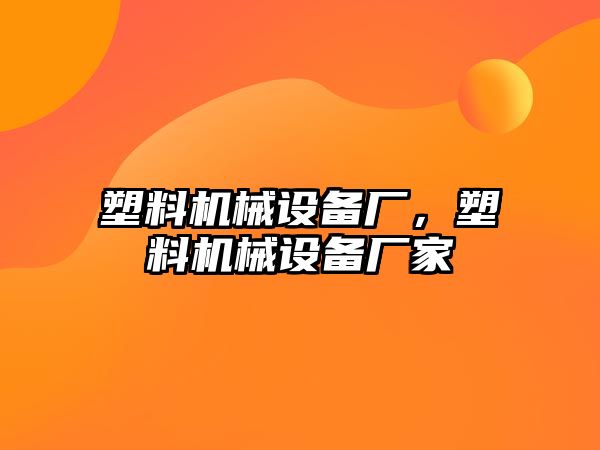 塑料机械设备厂，塑料机械设备厂家